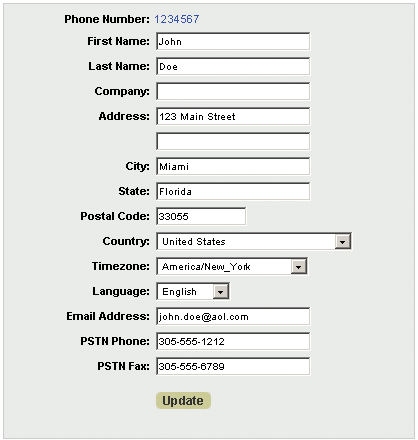 Phone Number: 1234567
First Name: John
Last Name: Doe
Company:
Address: 123 Main Street
City: Miami
State: Florida
Postal Code: 33055
Country: United States
Timezone: America/New_York
Language: English
Email Address: john.doe@aol.com
PSTN Phone: 305-555-1212
PSTN Fax: 305-555-6789
Update